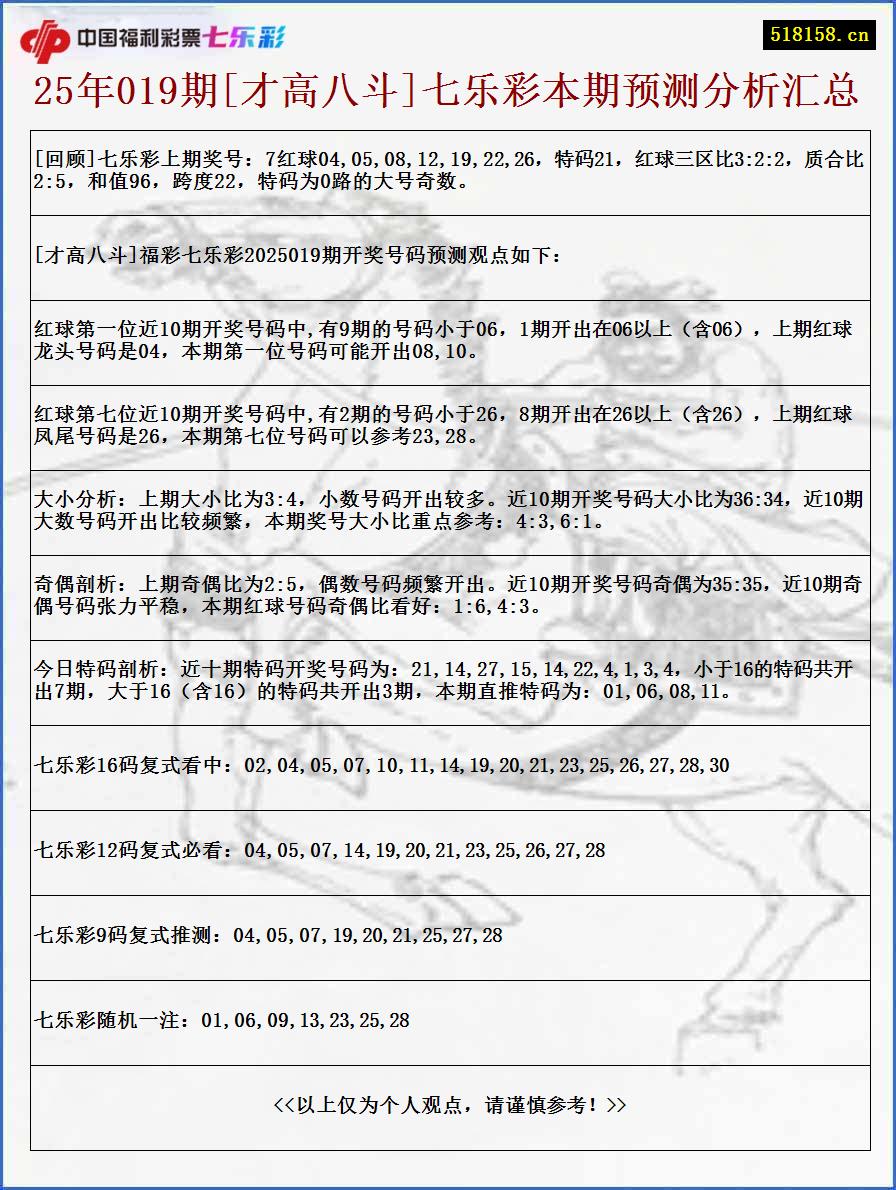 中国福利彩票七乐彩

518158.cn

25年019期[才高八斗]七乐彩本期预测分析汇总

[回顾]七乐彩上期奖号：7红球04,05,08,12,19,22,26，特码21，红球三区比3:2:2，质合比2:5，和值96，跨度22，特码为0路的大号奇数。

[才高八斗]福彩七乐彩2025019期开奖号码预测观点如下：

红球第一位近10期开奖号码中,有9期的号码小于06，1期开出在06以上（含06），上期红球龙头号码是04，本期第一位号码可能开出08,10。

红球第七位近10期开奖号码中,有2期的号码小于26，8期开出在26以上（含26），上期红球凤尾号码是26，本期第七位号码可以参考23,28。

大小分析：上期大小比为3:4，小数号码开出较多。近10期开奖号码大小比为36:34，近10期大数号码开出比较频繁，本期奖号大小比重点参考：4:3,6:1。

奇偶剖析：上期奇偶比为2:5，偶数号码频繁开出。近10期开奖号码奇偶为35:35，近10期奇偶号码张力平稳，本期红球号码奇偶比看好：1:6,4:3。

今日特码剖析：近十期特码开奖号码为：21,14,27,15,14,22,4,1,3,4，小于16的特码共开出7期，大于16（含16）的特码共开出3期，本期直推特码为：01,06,08,11。

七乐彩16码复式看中：02,04,05,07,10,11,14,19,20,21,23,25,26,27,28,30

七乐彩12码复式必看：04,05,07,14,19,20,21,23,25,26,27,28

七乐彩9码复式推测：04,05,07,19,20,21,25,27,28

七乐彩随机一注：01,06,09,13,23,25,28

<<以上仅为个人观点，请谨慎参考！>>